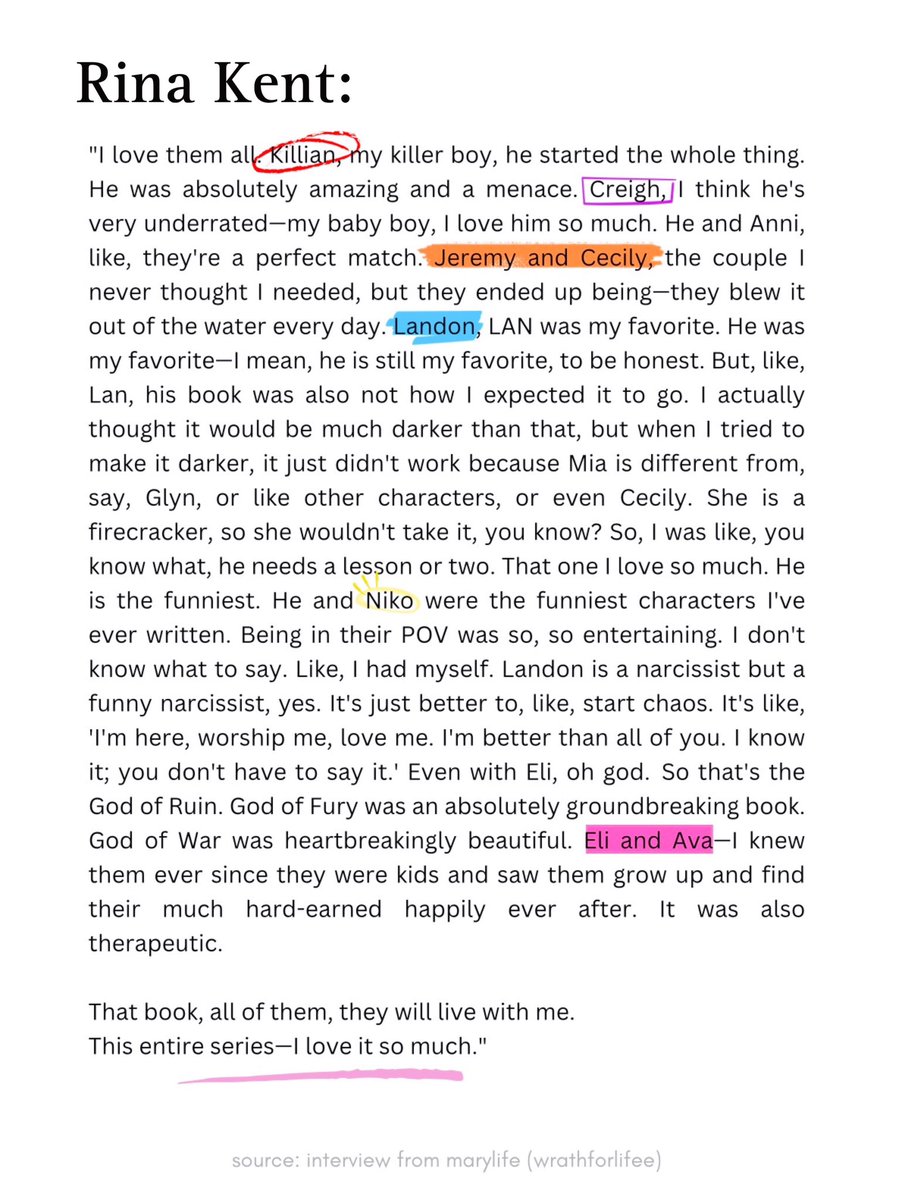 Rina Kent:

"I love them all. Killian, my killer boy, he started the whole thing. He was absolutely amazing and a menace. Creigh, I think he's very underrated—my baby boy, I love him so much. He and Anni, like, they're a perfect match. Jeremy and Cecily, the couple I never thought I needed, but they ended up being—they blew it out of the water every day. Landon, LAN was my favorite. He was my favorite—I mean, he is still my favorite, to be honest. But, like, Lan, his book was also not how I expected it to go. I actually thought it would be much darker than that, but when I tried to make it darker, it just didn't work because Mia is different from, say, Glyn, or like other characters, or even Cecily. She is a firecracker, so she wouldn't take it, you know? So, I was like, you know what, he needs a lesson or two. That one I love so much. He is the funniest. He and Niko were the funniest characters I've ever written. Being in their POV was so, so entertaining. I don't know what to say. Like, I had myself. Landon is a narcissist but a funny narcissist, yes. It's just better to, like, start chaos. It's like, 'I'm here, worship me, love me. I'm better than all of you. I know it; you don't have to say it.' Even with Eli, oh god. So that's the God of Ruin. God of Fury was an absolutely groundbreaking book. God of War was heartbreakingly beautiful. Eli and Ava—I knew them ever since they were kids and saw them grow up and find their much hard-earned happily ever after. It was also therapeutic.

That book, all of them, they will live with me.
This entire series—I love it so much."

source: interview from marylife (wrathforlifee)